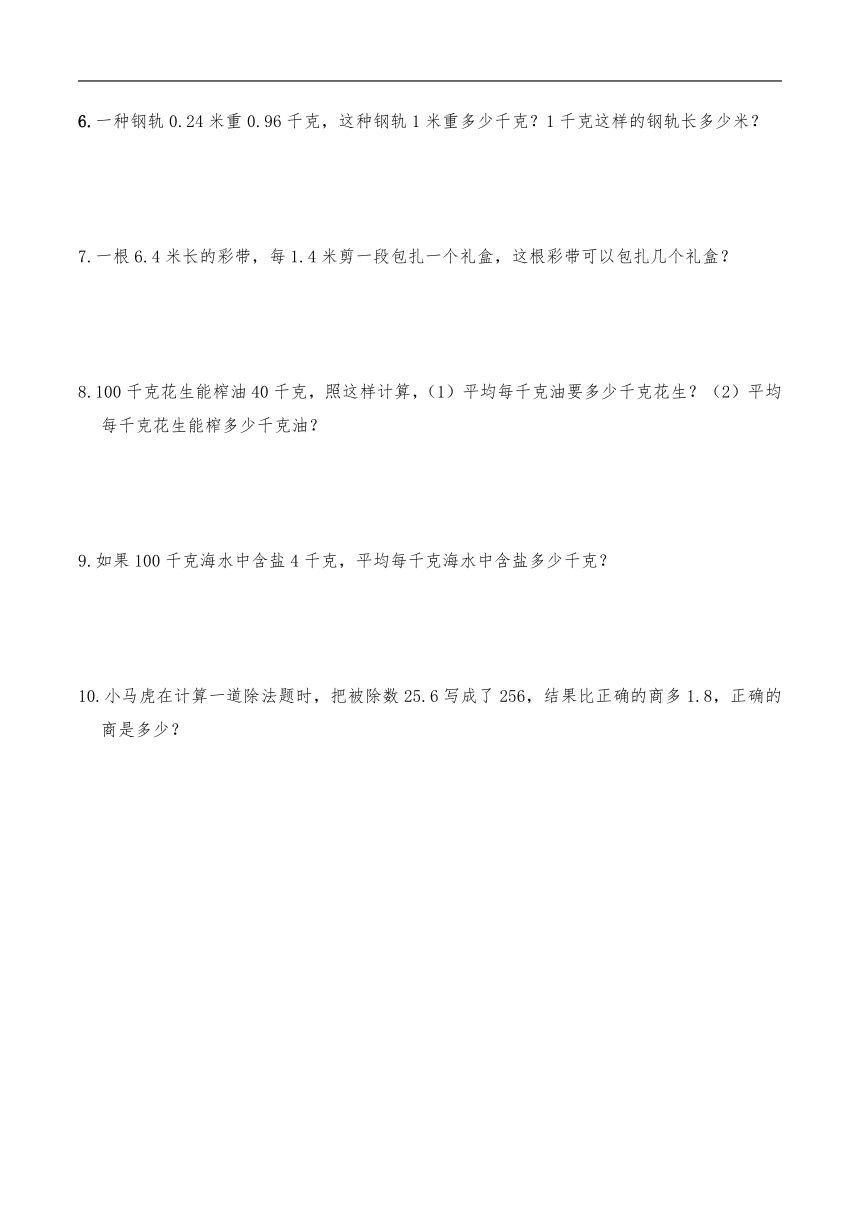 6. 一种钢轨 0.24 米重 0.96 千克，这种钢轨 1 米重多少千克？1 千克这样的钢轨长多少米？

7. 一根 6.4 米长的彩带，每 1.4 米剪一段包扎一个礼盒，这根彩带可以包扎几个礼盒？

8. 100 千克花生能榨油 40 千克，照这样计算，（1）平均每千克油要多少千克花生？（2）平均每千克花生能榨多少千克油？

9. 如果 100 千克海水中含盐 4 千克，平均每千克海水中含盐多少千克？

10. 小马虎在计算一道除法题时，把被除数 25.6 写成了 256，结果比正确的商多 1.8，正确的商是多少？